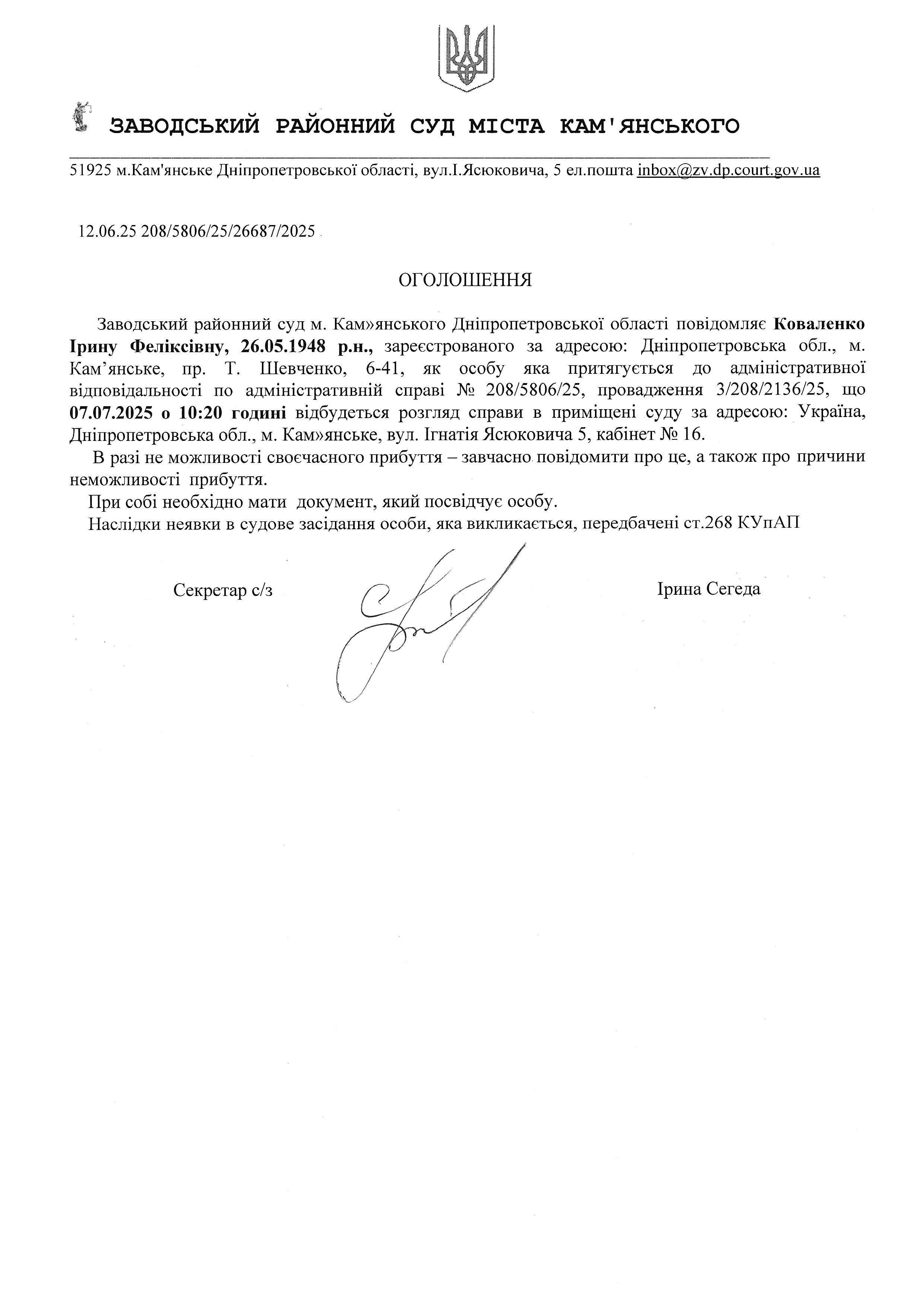 ЗАВОДСЬКИЙ РАЙОННИЙ СУД МІСТА КАМ'ЯНСЬКОГО

51925 м.Кам'янське Дніпропетровської області, вул.І.Ясюковича, 5 ел.пошта inbox@zv.dp.court.gov.ua

12.06.25 208/5806/25/26687/2025

ОГОЛОШЕННЯ

Заводський районний суд м. Кам»янського Дніпропетровської області повідомляє Коваленко Ірину Феліксівну, 26.05.1948 р.н., зареєстрованого за адресою: Дніпропетровська обл., м. Кам'янське, пр. Т. Шевченко, 6-41, як особу яка притягується до адміністративної відповідальності по адміністративній справі № 208/5806/25, провадження 3/208/2136/25, що 07.07.2025 о 10:20 годині відбудеться розгляд справи в приміщені суду за адресою: Україна, Дніпропетровська обл., м. Кам»янське, вул. Ігнатія Ясюковича 5, кабінет № 16.

В разі не можливості своєчасного прибуття – завчасно повідомити про це, а також про причини неможливості прибуття.

При собі необхідно мати документ, який посвідчує особу.

Наслідки неявки в судове засідання особи, яка викликається, передбачені ст.268 КУпАП

Секретар с/з

Ірина Сегеда